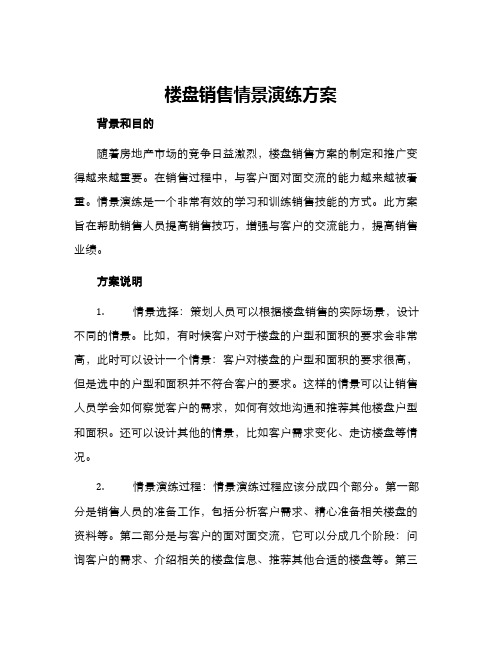 楼盘销售情景演练方案

背景和目的

随着房地产市场的竞争日益激烈，楼盘销售方案的制定和推广变得越来越重要。在销售过程中，与客户面对面交流的能力越来越被看重。情景演练是一个非常有效的学习和训练销售技能的方式。此方案旨在帮助销售人员提高销售技巧，增强与客户的交流能力，提高销售业绩。

方案说明

1. 情景选择：策划人员可以根据楼盘销售的实际场景，设计不同的情景。比如，有时候客户对于楼盘的户型和面积的要求会非常高，此时可以设计一个情景：客户对楼盘的户型和面积的要求很高，但是选中的户型和面积并不符合客户的要求。这样的情景可以让销售人员学会如何察觉客户的需求，如何有效地沟通和推荐其他楼盘户型和面积。还可以设计其他的情景，比如客户需求变化、走访楼盘等情况。

2. 情景演练过程：情景演练过程应该分成四个部分。第一部分是销售人员的准备工作，包括分析客户需求、精心准备相关楼盘的资料等。第二部分是与客户的面对面交流，它可以分成几个阶段：问询客户的需求、介绍相关的楼盘信息、推荐其他合适的楼盘等。第三